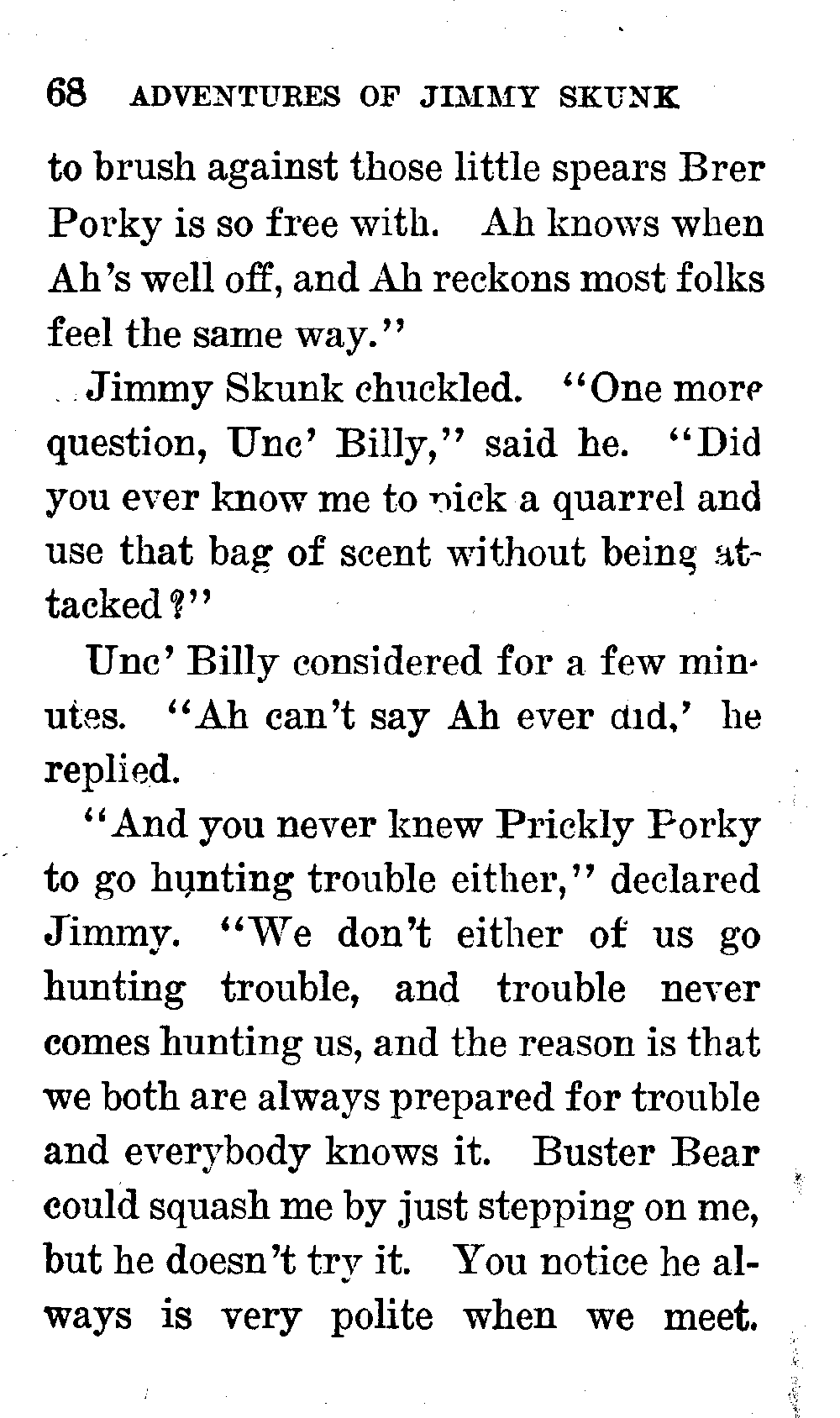 68 ADVENTURES OF JIMMY SKUNK

to brush against those little spears Brer Porky is so free with. Ah knows when Ah's well off, and Ah reckons most folks feel the same way."

Jimmy Skunk chuckled. "One more question, Unc' Billy," said he. "Did you ever know me to pick a quarrel and use that bag of scent without being attacked?"

Unc' Billy considered for a few minutes. "Ah can't say Ah ever did,' he replied.

"And you never knew Prickly Porky to go hunting trouble either," declared Jimmy. "We don't either of us go hunting trouble, and trouble never comes hunting us, and the reason is that we both are always prepared for trouble and everybody knows it. Buster Bear could squash me by just stepping on me, but he doesn't try it. You notice he always is very polite when we meet.